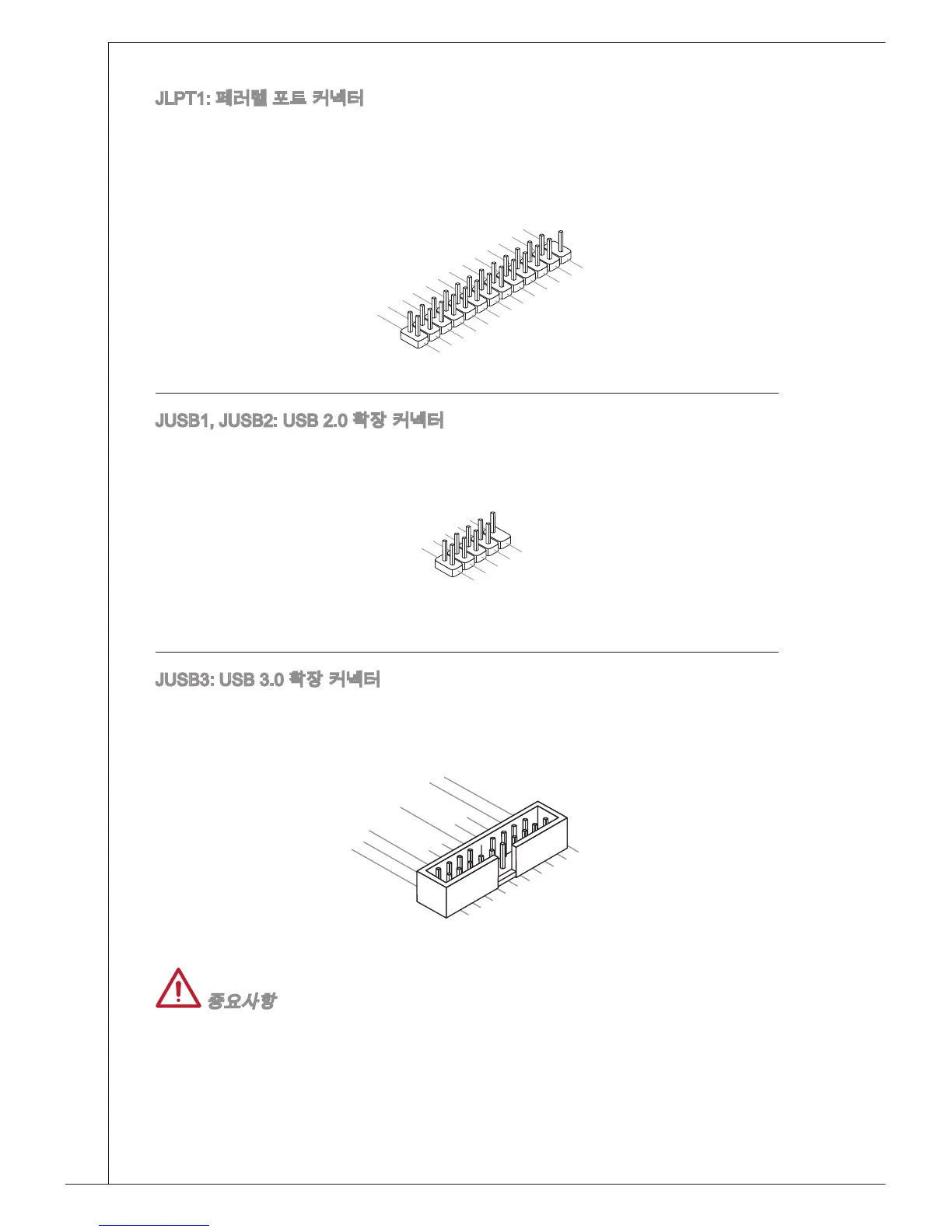 JLPT1: 패러렐 포트 커넥터

JUSB1, JUSB2: USB 2.0 확장 커넥터

JUSB3: USB 3.0 확장 커넥터

중요사항